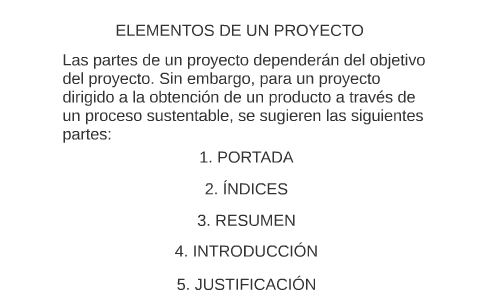 ELEMENTOS DE UN PROYECTO

Las partes de un proyecto dependerán del objetivo del proyecto. Sin embargo, para un proyecto dirigido a la obtención de un producto a través de un proceso sustentable, se sugieren las siguientes partes:

1. PORTADA

2. ÍNDICES

3. RESUMEN

4. INTRODUCCIÓN

5. JUSTIFICACIÓN